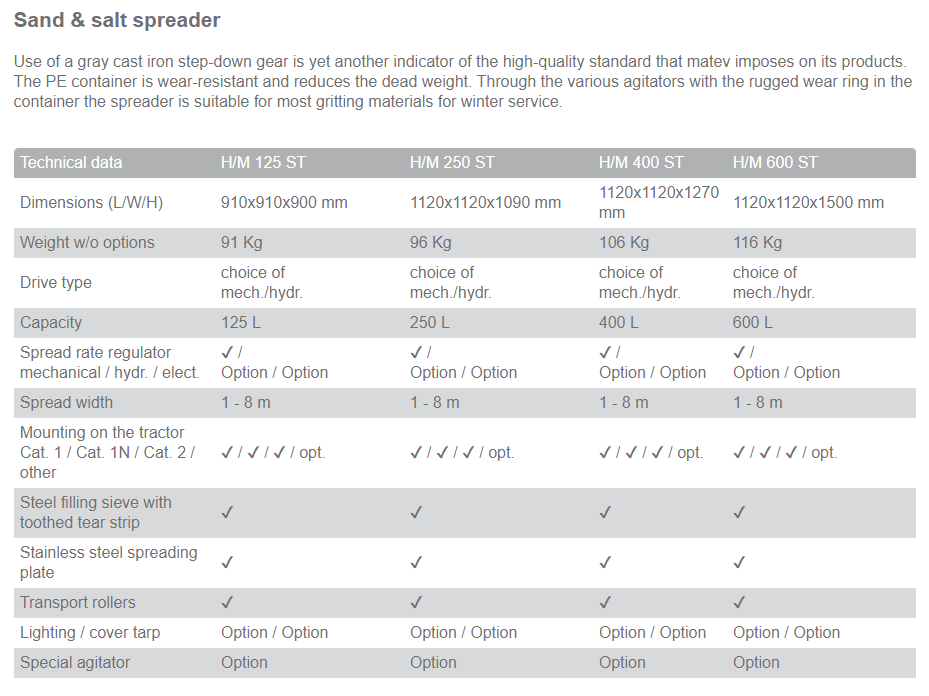 Sand & salt spreader

Use of a gray cast iron step-down gear is yet another indicator of the high-quality standard that matev imposes on its products. The PE container is wear-resistant and reduces the dead weight. Through the various agitators with the rugged wear ring in the container the spreader is suitable for most gritting materials for winter service.

| Technical data | H/M 125 ST | H/M 250 ST | H/M 400 ST | H/M 600 ST |
|---|---|---|---|---|
| Dimensions (L/W/H) | 910x910x900 mm | 1120x1120x1090 mm | 1120x1120x1270 mm | 1120x1120x1500 mm |
| Weight w/o options | 91 Kg | 96 Kg | 106 Kg | 116 Kg |
| Drive type | choice of mech./hydr. | choice of mech./hydr. | choice of mech./hydr. | choice of mech./hydr. |
| Capacity | 125 L | 250 L | 400 L | 600 L |
| Spread rate regulator mechanical / hydr. / elect. | ✓ / Option / Option | ✓ / Option / Option | ✓ / Option / Option | ✓ / Option / Option |
| Spread width | 1 - 8 m | 1 - 8 m | 1 - 8 m | 1 - 8 m |
| Mounting on the tractor Cat. 1 / Cat. 1N / Cat. 2 / other | ✓ / ✓ / ✓ / opt. | ✓ / ✓ / ✓ / opt. | ✓ / ✓ / ✓ / opt. | ✓ / ✓ / ✓ / opt. |
| Steel filling sieve with toothed tear strip | ✓ | ✓ | ✓ | ✓ |
| Stainless steel spreading plate | ✓ | ✓ | ✓ | ✓ |
| Transport rollers | ✓ | ✓ | ✓ | ✓ |
| Lighting / cover tarp | Option / Option | Option / Option | Option / Option | Option / Option |
| Special agitator | Option | Option | Option | Option |